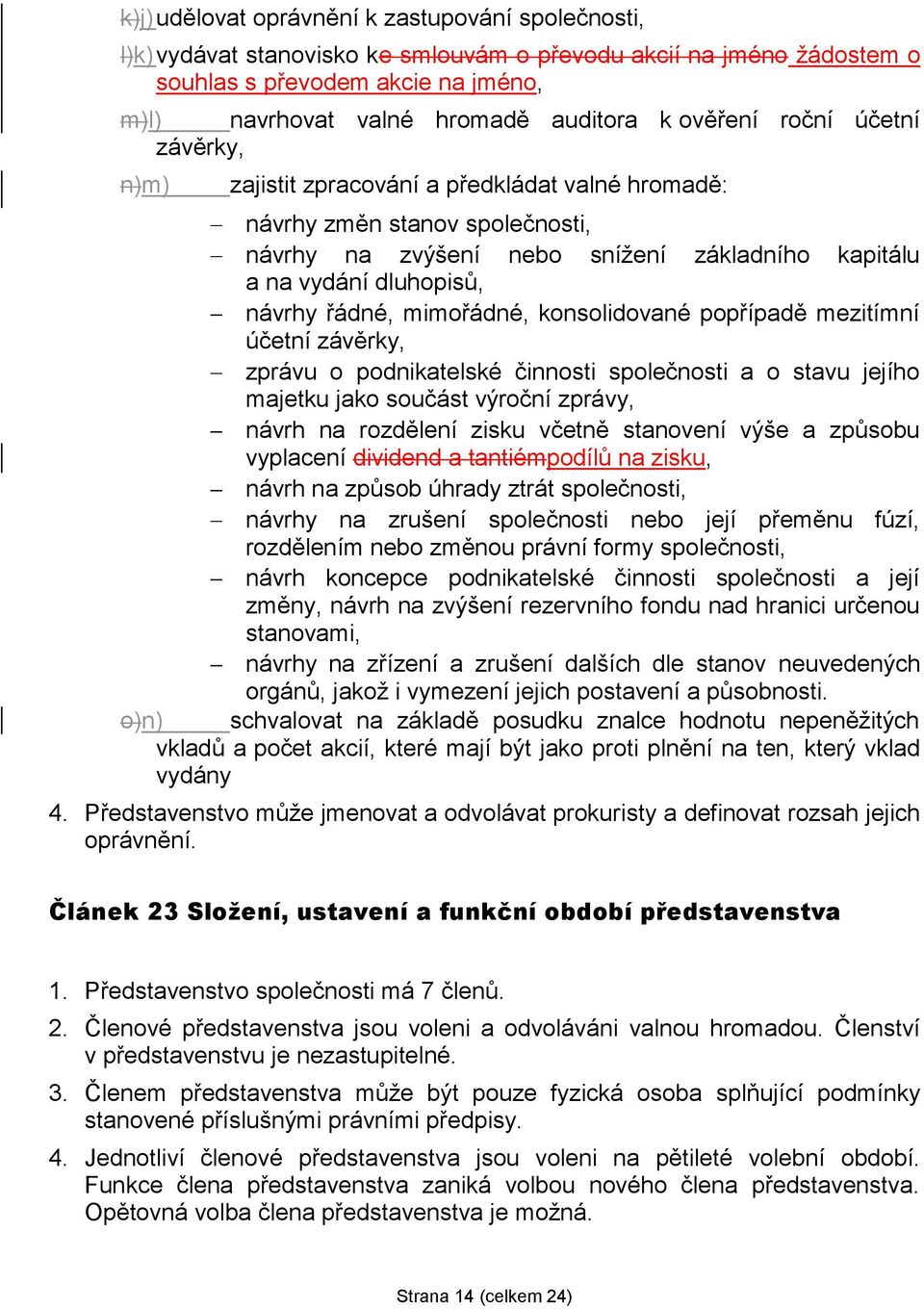 k)j) udělovat oprávnění k zastupování společnosti,

l)k) vydávat stanovisko ke smlouvám o převodu akcií na jméno žádostem o souhlas s převodem akcie na jméno,

m)l) navrhovat valné hromadě auditora k ověření roční účetní závěrky,

n)m) zajistit zpracování a předkládat valné hromadě:

– návrhy změn stanov společnosti,
– návrhy na zvýšení nebo snížení základního kapitálu a na vydání dluhopisů,
– návrhy řádné, mimořádné, konsolidované popřípadě mezitímní účetní závěrky,
– zprávu o podnikatelské činnosti společnosti a o stavu jejího majetku jako součást výroční zprávy,
– návrh na rozdělení zisku včetně stanovení výše a způsobu vyplacení dividend a tantiémpodílů na zisku,
– návrh na způsob úhrady ztrát společnosti,
– návrhy na zrušení společnosti nebo její přeměnu fúzí, rozdělením nebo změnou právní formy společnosti,
– návrh koncepce podnikatelské činnosti společnosti a její změny, návrh na zvýšení rezervního fondu nad hranici určenou stanovami,
– návrhy na zřízení a zrušení dalších dle stanov neuvedených orgánů, jakož i vymezení jejich postavení a působnosti.

o)n) schvalovat na základě posudku znalce hodnotu nepeněžitých vkladů a počet akcií, které mají být jako proti plnění na ten, který vklad vydány

4. Představenstvo může jmenovat a odvolávat prokuristy a definovat rozsah jejich oprávnění.

Článek 23 Složení, ustavení a funkční období představenstva

1. Představenstvo společnosti má 7 členů.
2. Členové představenstva jsou voleni a odvoláváni valnou hromadou. Členství v představenstvu je nezastupitelné.
3. Členem představenstva může být pouze fyzická osoba splňující podmínky stanovené příslušnými právními předpisy.
4. Jednotliví členové představenstva jsou voleni na pětileté volební období. Funkce člena představenstva zaniká volbou nového člena představenstva. Opětovná volba člena představenstva je možná.

Strana 14 (celkem 24)